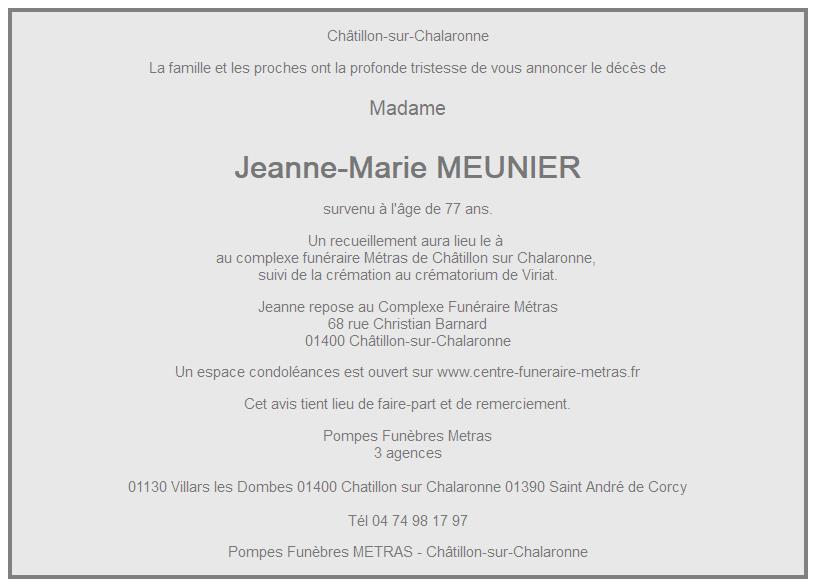 Châtillon-sur-Chalaronne

La famille et les proches ont la profonde tristesse de vous annoncer le décès de

Madame

Jeanne-Marie MEUNIER

survenu à l'âge de 77 ans.

Un recueillement aura lieu le à
au complexe funéraire Métras de Châtillon sur Chalaronne,
suivi de la crémation au crématorium de Viriat.

Jeanne repose au Complexe Funéraire Métras
68 rue Christian Barnard
01400 Châtillon-sur-Chalaronne

Un espace condoléances est ouvert sur www.centre-funeraire-metras.fr

Cet avis tient lieu de faire-part et de remerciement.

Pompes Funèbres Metras
3 agences

01130 Villars les Dombes 01400 Chatillon sur Chalaronne 01390 Saint André de Corcy

Tél 04 74 98 17 97

Pompes Funèbres METRAS - Châtillon-sur-Chalaronne